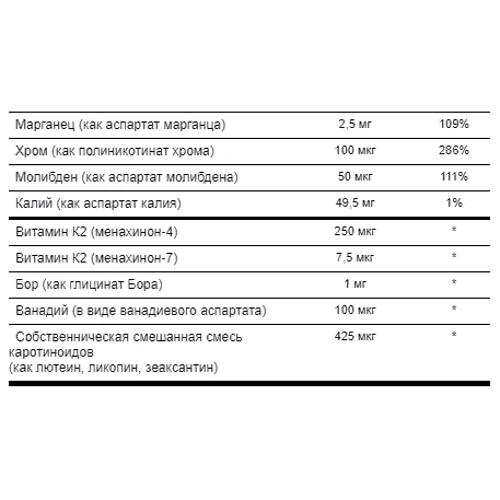 | | | |
|---|---|---|
| Марганец (как аспартат марганца) | 2,5 мг | 109% |
| Хром (как полиникотинат хрома) | 100 мкг | 286% |
| Молибден (как аспартат молибдена) | 50 мкг | 111% |
| Калий (как аспартат калия) | 49,5 мг | 1% |
| Витамин К2 (менахинон-4) | 250 мкг | * |
| Витамин К2 (менахинон-7) | 7,5 мкг | * |
| Бор (как глицинат Бора) | 1 мг | * |
| Ванадий (в виде ванадиевого аспартата) | 100 мкг | * |
| Собственническая смешанная смесь каротиноидов (как лютеин, ликопин, зеаксантин) | 425 мкг | * |